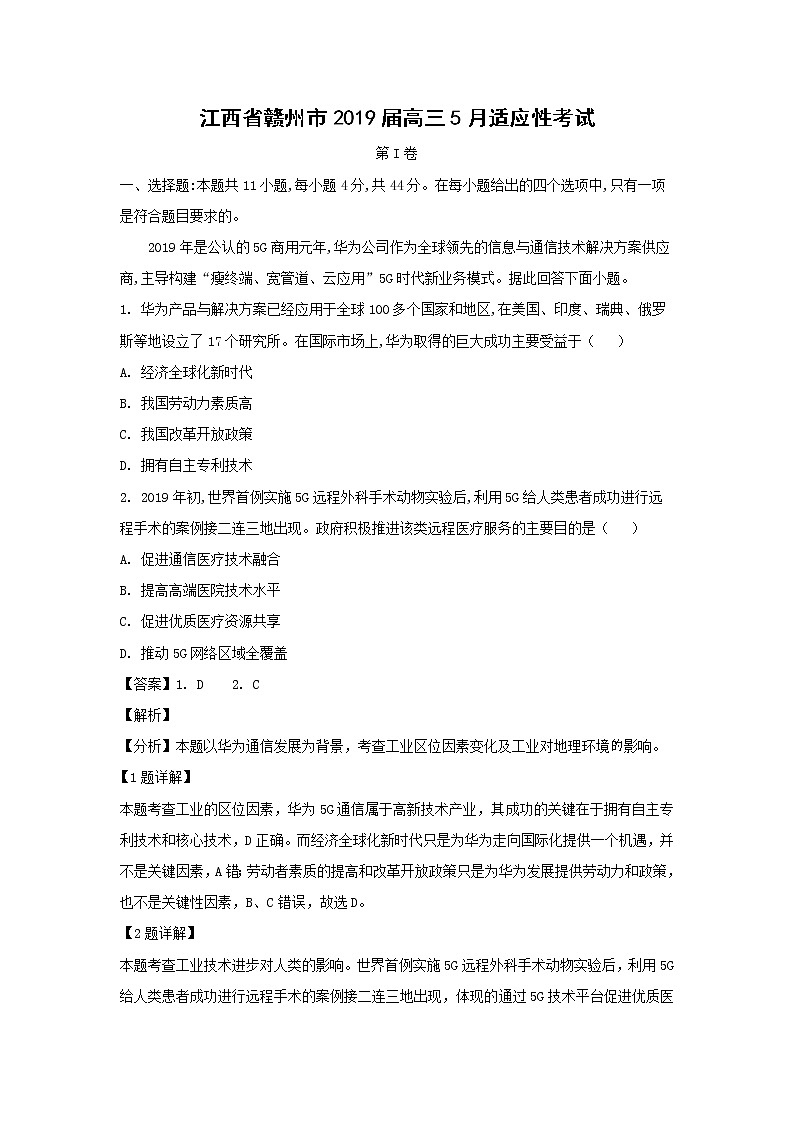 江西省赣州市2019届高三5月适应性考试

第I卷

一、选择题:本题共11小题,每小题4分,共44分。在每小题给出的四个选项中,只有一项是符合题目要求的。

2019年是公认的5G商用元年,华为公司作为全球领先的信息与通信技术解决方案供应商,主导构建“瘦终端、宽管道、云应用”5G时代新业务模式。据此回答下面小题。

1. 华为产品与解决方案已经应用于全球100多个国家和地区,在美国、印度、瑞典、俄罗斯等地设立了17个研究所。在国际市场上,华为取得的巨大成功主要受益于(    )

A. 经济全球化新时代

B. 我国劳动力素质高

C. 我国改革开放政策

D. 拥有自主专利技术

2. 2019年初,世界首例实施5G远程外科手术动物实验后,利用5G给人类患者成功进行远程手术的案例接二连三地出现。政府积极推进该类远程医疗服务的主要目的是(    )

A. 促进通信医疗技术融合

B. 提高高端医院技术水平

C. 促进优质医疗资源共享

D. 推动5G网络区域全覆盖

【答案】1. D    2. C

【解析】

【分析】本题以华为通信发展为背景,考查工业区位因素变化及工业对地理环境的影响。

【1题详解】

本题考查工业的区位因素,华为5G通信属于高新技术产业,其成功的关键在于拥有自主专利技术和核心技术,D正确。而经济全球化新时代只是为华为走向国际化提供一个机遇,并不是关键因素,A错;劳动者素质的提高和改革开放政策只是为华为发展提供劳动力和政策,也不是关键性因素,B、C错误,故选D。

【2题详解】

本题考查工业技术进步对人类的影响。世界首例实施5G远程外科手术动物实验后,利用5G给人类患者成功进行远程手术的案例接二连三地出现,体现的通过5G技术平台促进优质医